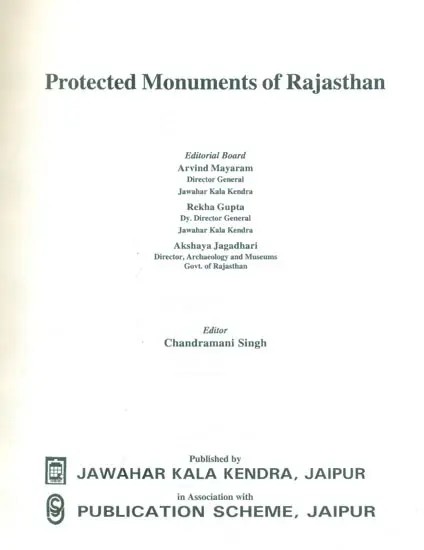 Protected Monuments of Rajasthan

Editorial Board
Arvind Mayaram
Director General
Jawahar Kala Kendra
Rekha Gupta
Dy. Director General
Jawahar Kala Kendra
Akshaya Jagadhari
Director, Archaeology and Museums
Govt. of Rajasthan

Editor
Chandramani Singh

Published by
JAWAHAR KALA KENDRA, JAIPUR
in Association with
PUBLICATION SCHEME, JAIPUR